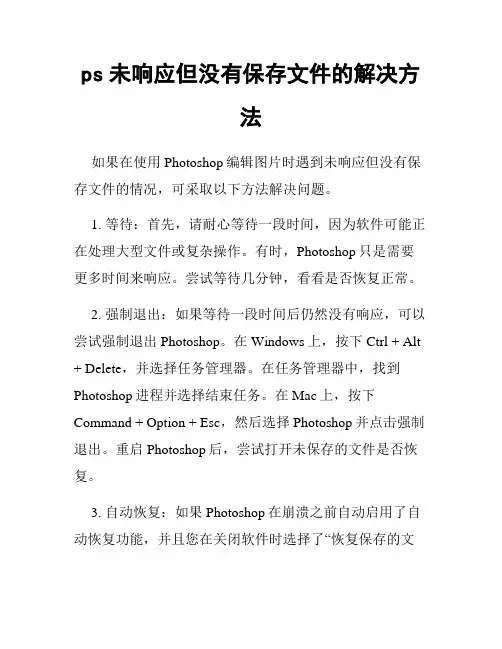 ps 未响应但没有保存文件的解决方法

如果在使用 Photoshop 编辑图片时遇到未响应但没有保存文件的情况，可采取以下方法解决问题。

1. 等待：首先，请耐心等待一段时间，因为软件可能正在处理大型文件或复杂操作。有时，Photoshop 只是需要更多时间来响应。尝试等待几分钟，看看是否恢复正常。

2. 强制退出：如果等待一段时间后仍然没有响应，可以尝试强制退出 Photoshop。在 Windows 上，按下 Ctrl + Alt + Delete，并选择任务管理器。在任务管理器中，找到 Photoshop 进程并选择结束任务。在 Mac 上，按下 Command + Option + Esc，然后选择 Photoshop 并点击强制退出。重启 Photoshop 后，尝试打开未保存的文件是否恢复。

3. 自动恢复：如果 Photoshop 在崩溃之前自动启用了自动恢复功能，并且您在关闭软件时选择了“恢复保存的文